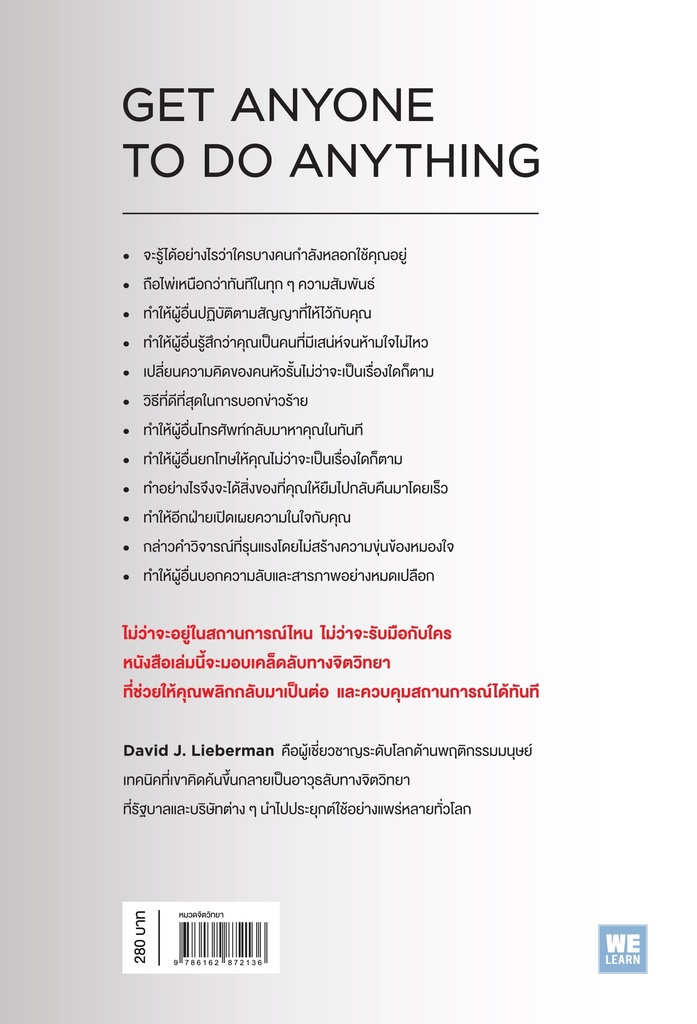 GET ANYONE TO DO ANYTHING

• จะรู้ได้อย่างไรว่าใครบางคนกำลังหลอกใช้คุณอยู่
• ถือไพ่เหนือกว่าทันทีในทุก ๆ ความสัมพันธ์
• ทำให้ผู้อื่นปฏิบัติตามสัญญาที่ให้ไว้กับคุณ
• ทำให้ผู้อื่นรู้สึกว่าคุณเป็นคนที่มีเสน่ห์จนห้ามใจไม่ไหว
• เปลี่ยนความคิดของคนหัวรั้นไม่ว่าจะเป็นเรื่องใดก็ตาม
• วิธีที่ดีที่สุดในการบอกข่าวร้าย
• ทำให้ผู้อื่นโทรศัพท์กลับมาหาคุณในทันที
• ทำให้ผู้อื่นยกโทษให้คุณไม่ว่าจะเป็นเรื่องใดก็ตาม
• ทำอย่างไรจึงจะได้สิ่งของที่คุณให้ยืมไปกลับคืนมาโดยเร็ว
• ทำให้อีกฝ่ายเปิดเผยความในใจกับคุณ
• กล่าวคำวิจารณ์ที่รุนแรงโดยไม่สร้างความขุ่นข้องหมองใจ
• ทำให้ผู้อื่นบอกความลับและสารภาพอย่างหมดเปลือก

ไม่ว่าจะอยู่ในสถานการณ์ไหน ไม่ว่าจะรับมือกับใคร หนังสือเล่มนี้จะมอบเคล็ดลับทางจิตวิทยา ที่ช่วยให้คุณพลิกกลับมาเป็นต่อ และควบคุมสถานการณ์ได้ทันที

David J. Lieberman คือผู้เชี่ยวชาญระดับโลกด้านพฤติกรรมมนุษย์ เทคนิคที่เขาคิดค้นขึ้นกลายเป็นอาวุธลับทางจิตวิทยา ที่รัฐบาลและบริษัทต่าง ๆ นำไปประยุกต์ใช้อย่างแพร่หลายทั่วโลก

280 บาท
หมวดจิตวิทยา
9 786162 872136

WE LEARN